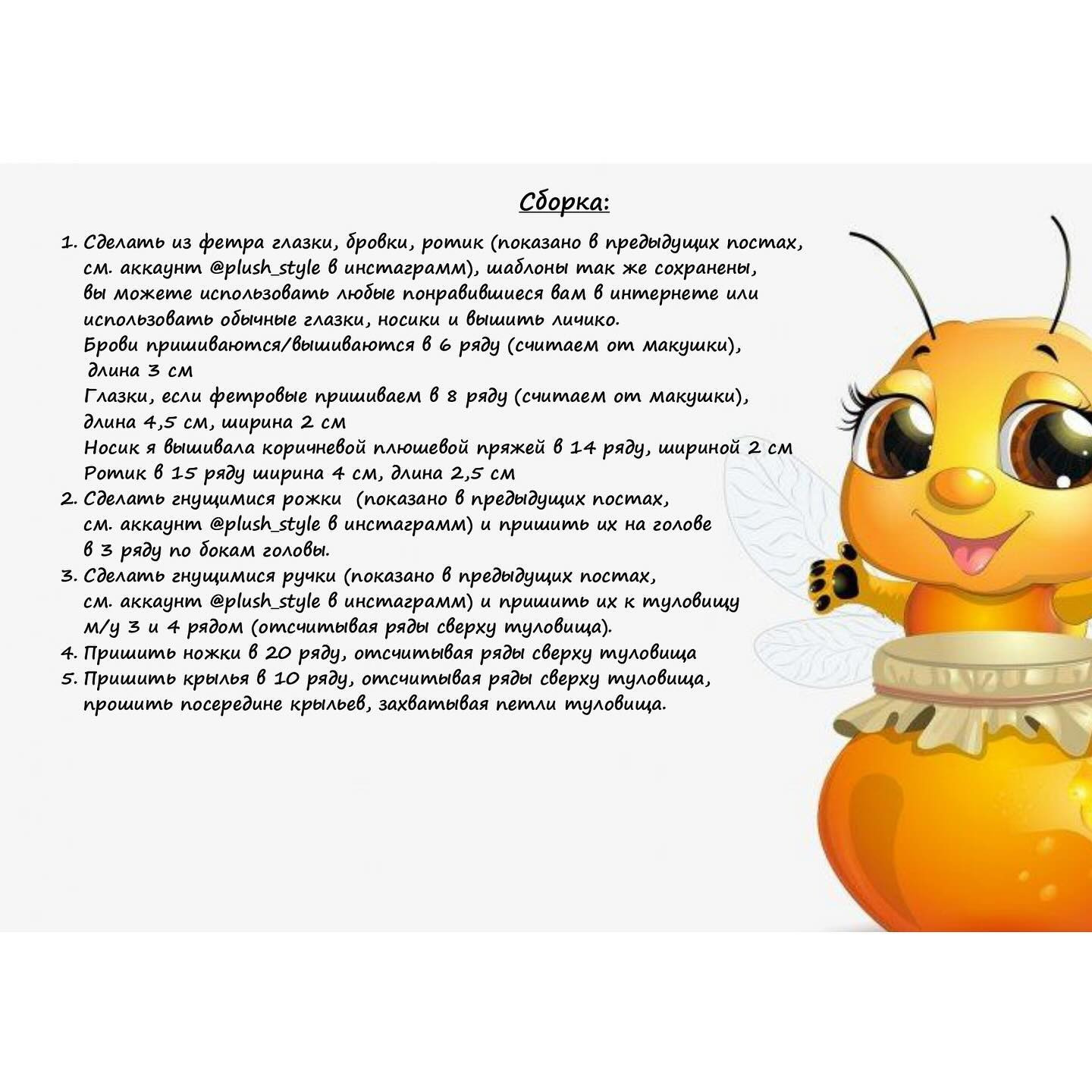 Сборка:

1. Сделать из фетра глазки, бровки, ротик (показано в предыдущих постах, см. аккаунт @plush_style в инстаграмм), шаблоны так же сохранены, вы можете использовать любые понравившиеся вам в интернете или использовать обычные глазки, носики и вышить личико.
Брови пришиваются/вышиваются в 6 ряду (считаем от макушки), длина 3 см
Глазки, если фетровые пришиваем в 8 ряду (считаем от макушки), длина 4,5 см, ширина 2 см
Носик я вышивала коричневой плюшевой пряжей в 14 ряду, шириной 2 см
Ротик в 15 ряду ширина 4 см, длина 2,5 см
2. Сделать гнущимися рожки (показано в предыдущих постах, см. аккаунт @plush_style в инстаграмм) и пришить их на голове в 3 ряду по бокам головы.
3. Сделать гнущимися ручки (показано в предыдущих постах, см. аккаунт @plush_style в инстаграмм) и пришить их к туловищу м/у 3 и 4 рядом (отсчитывая ряды сверху туловища).
4. Пришить ножки в 20 ряду, отсчитывая ряды сверху туловища
5. Пришить крылья в 10 ряду, отсчитывая ряды сверху туловища, прошить посередине крыльев, захватывая петли туловища.